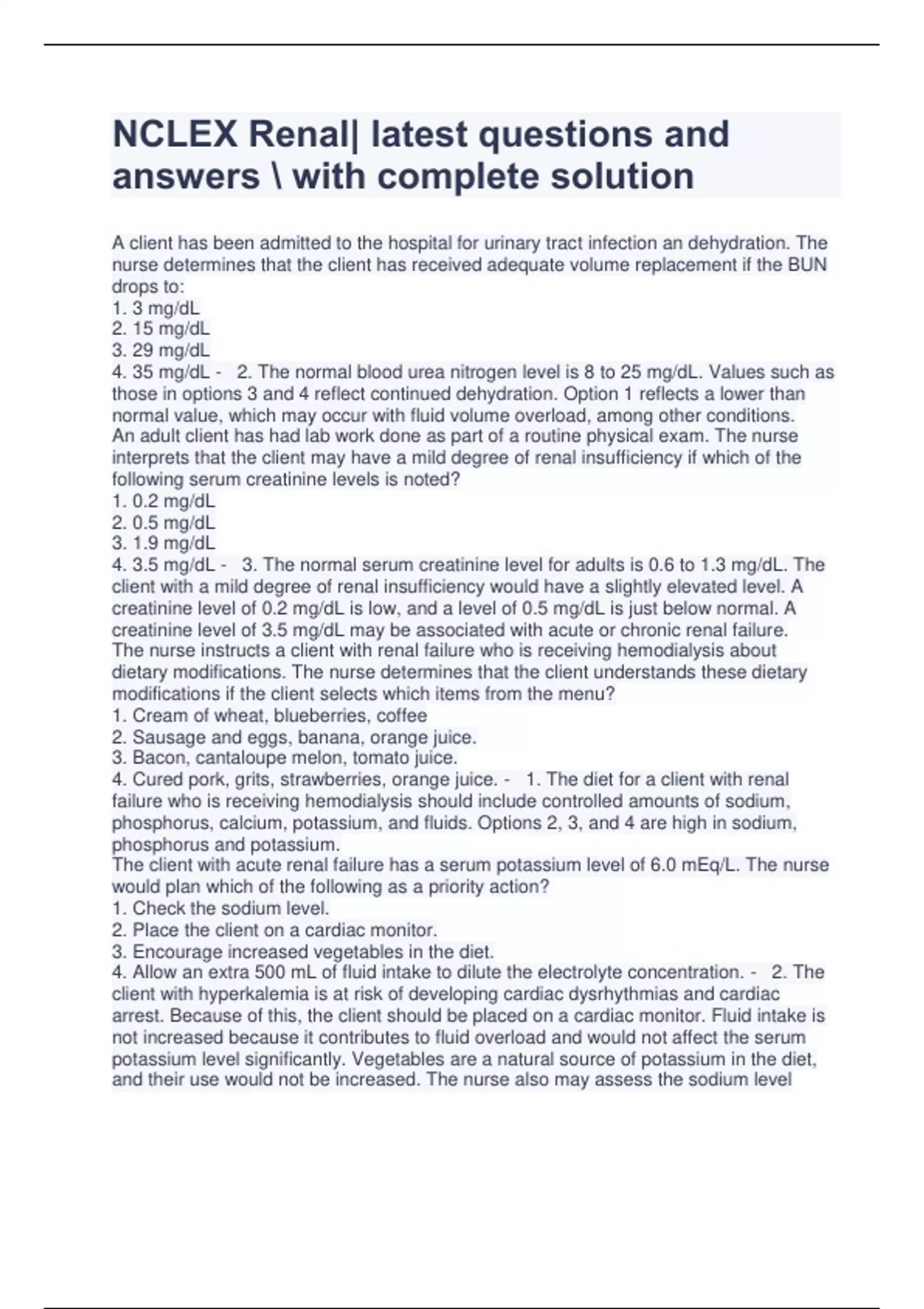 NCLEX Renal| latest questions and answers \ with complete solution

A client has been admitted to the hospital for urinary tract infection an dehydration. The nurse determines that the client has received adequate volume replacement if the BUN drops to:
1. 3 mg/dL
2. 15 mg/dL
3. 29 mg/dL
4. 35 mg/dL - 2. The normal blood urea nitrogen level is 8 to 25 mg/dL. Values such as those in options 3 and 4 reflect continued dehydration. Option 1 reflects a lower than normal value, which may occur with fluid volume overload, among other conditions.
An adult client has had lab work done as part of a routine physical exam. The nurse interprets that the client may have a mild degree of renal insufficiency if which of the following serum creatinine levels is noted?
1. 0.2 mg/dL
2. 0.5 mg/dL
3. 1.9 mg/dL
4. 3.5 mg/dL - 3. The normal serum creatinine level for adults is 0.6 to 1.3 mg/dL. The client with a mild degree of renal insufficiency would have a slightly elevated level. A creatinine level of 0.2 mg/dL is low, and a level of 0.5 mg/dL is just below normal. A creatinine level of 3.5 mg/dL may be associated with acute or chronic renal failure.
The nurse instructs a client with renal failure who is receiving hemodialysis about dietary modifications. The nurse determines that the client understands these dietary modifications if the client selects which items from the menu?
1. Cream of wheat, blueberries, coffee
2. Sausage and eggs, banana, orange juice.
3. Bacon, cantaloupe melon, tomato juice.
4. Cured pork, grits, strawberries, orange juice. - 1. The diet for a client with renal failure who is receiving hemodialysis should include controlled amounts of sodium, phosphorus, calcium, potassium, and fluids. Options 2, 3, and 4 are high in sodium, phosphorus and potassium.
The client with acute renal failure has a serum potassium level of 6.0 mEq/L. The nurse would plan which of the following as a priority action?
1. Check the sodium level.
2. Place the client on a cardiac monitor.
3. Encourage increased vegetables in the diet.
4. Allow an extra 500 mL of fluid intake to dilute the electrolyte concentration. - 2. The client with hyperkalemia is at risk of developing cardiac dysrhythmias and cardiac arrest. Because of this, the client should be placed on a cardiac monitor. Fluid intake is not increased because it contributes to fluid overload and would not affect the serum potassium level significantly. Vegetables are a natural source of potassium in the diet, and their use would not be increased. The nurse also may assess the sodium level